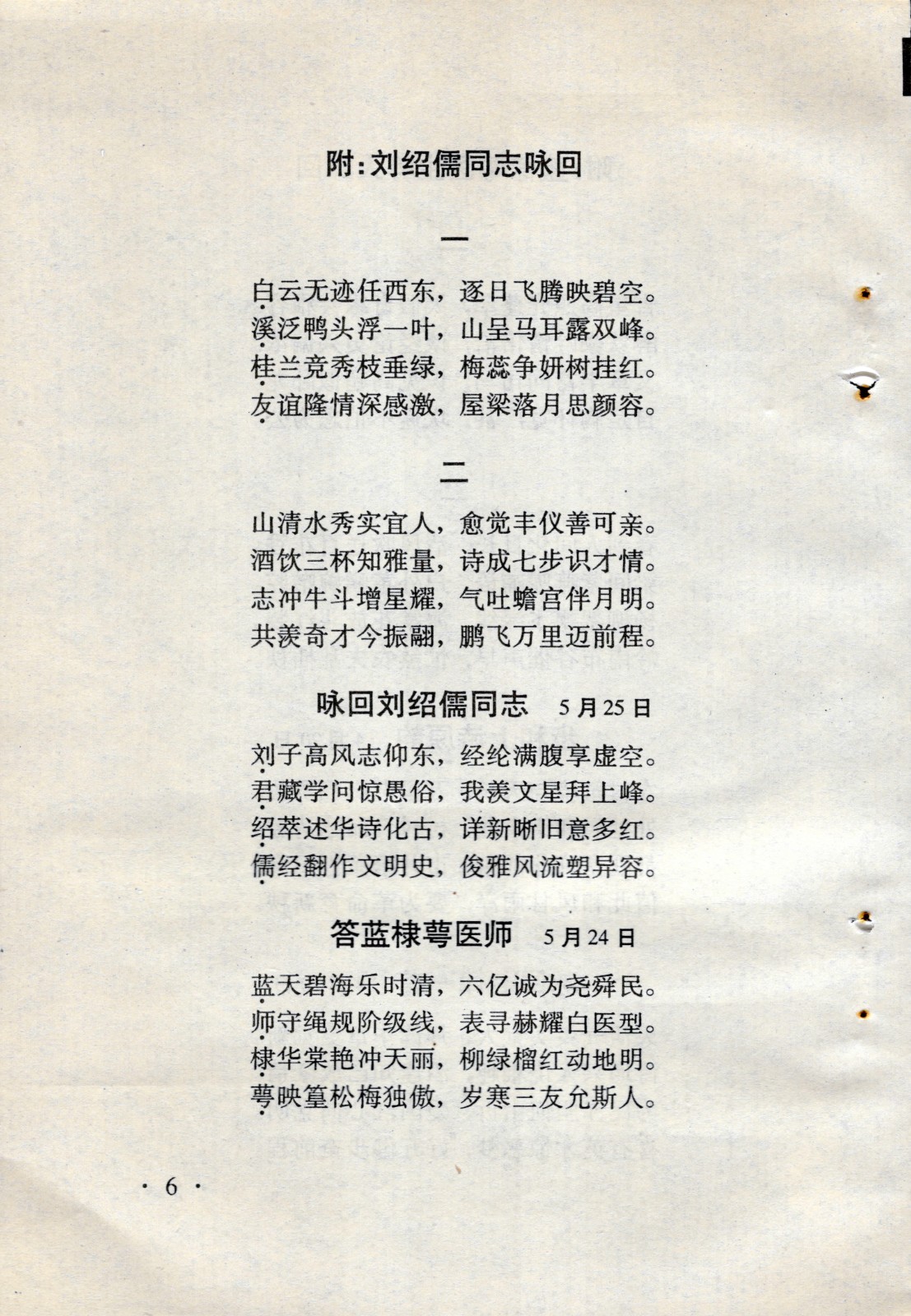 附：刘绍儒同志咏回

一

白云无迹任西东，逐日飞腾映碧空。
溪泛鸭头浮一叶，山呈马耳露双峰。
桂兰竞秀枝垂绿，梅蕊争妍树挂红。
友谊隆情深感激，屋梁落月思颜容。

二

山清水秀实宜人，愈觉丰仪善可亲。
酒饮三杯知雅量，诗成七步识才情。
志冲牛斗增星耀，气吐蟾宫伴月明。
共羡奇才今振翮，鹏飞万里迈前程。

咏回刘绍儒同志　5月25日

刘子高风志仰东，经纶满腹享虚空。
君藏学问惊愚俗，我羡文星拜上峰。
绍萃述华诗化古，详新晰旧意多红。
儒经翻作文明史，俊雅风流塑异容。

答蓝棣萼医师　5月24日

蓝天碧海乐时清，六亿诚为尧舜民。
师守绳规阶级线，表寻赫耀白医型。
棣华棠艳冲天丽，柳绿榴红动地明。
萼映篁松梅独傲，岁寒三友允斯人。

· 6 ·